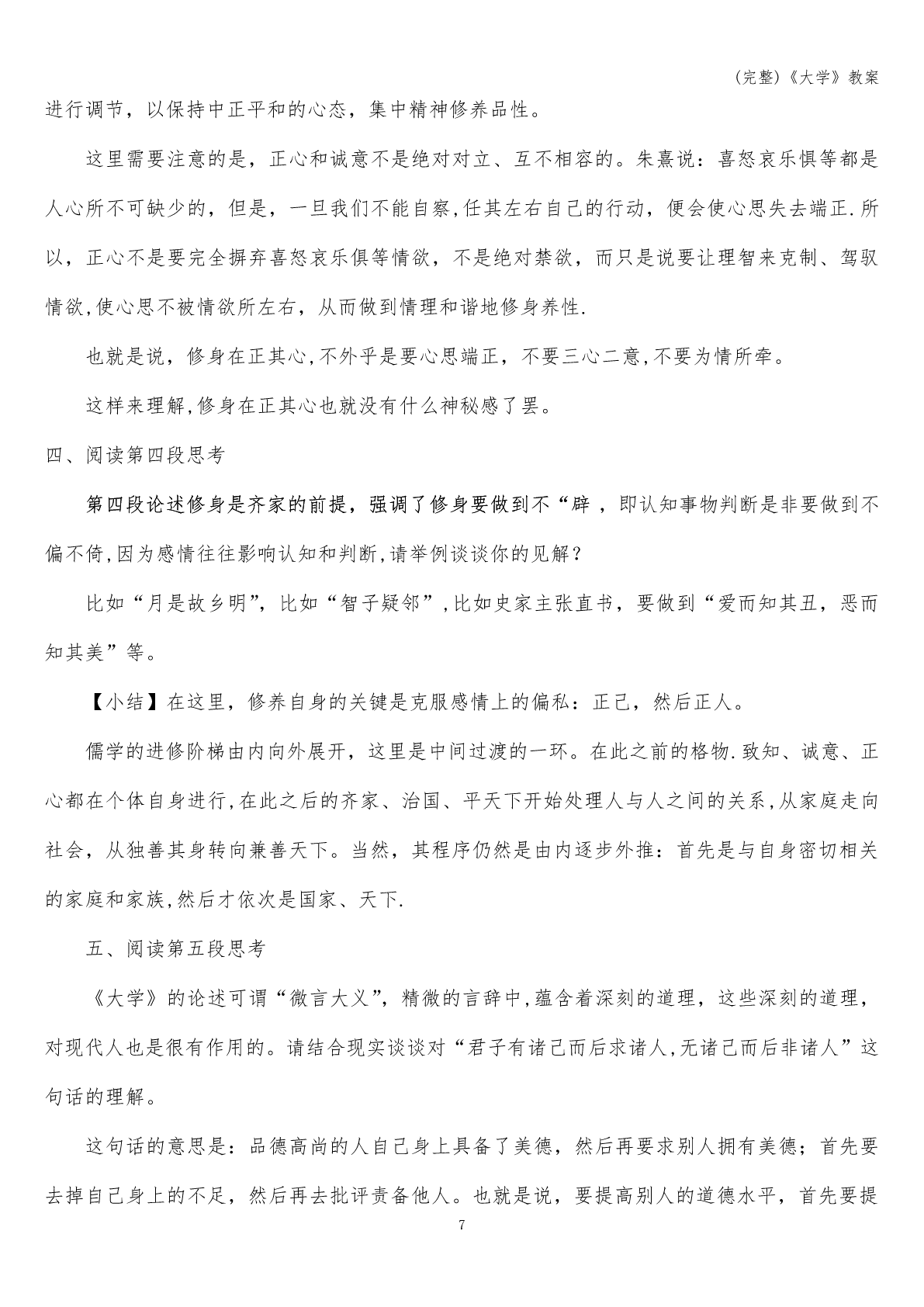 (完整)《大学》教案

进行调节，以保持中正平和的心态，集中精神修养品性。

这里需要注意的是，正心和诚意不是绝对对立、互不相容的。朱熹说：喜怒哀乐惧等都是人心所不可缺少的，但是，一旦我们不能自察,任其左右自己的行动，便会使心思失去端正.所以，正心不是要完全摒弃喜怒哀乐俱等情欲，不是绝对禁欲，而只是说要让理智来克制、驾驭情欲,使心思不被情欲所左右，从而做到情理和谐地修身养性.

也就是说，修身在正其心,不外乎是要心思端正，不要三心二意,不要为情所牵。

这样来理解,修身在正其心也就没有什么神秘感了罢。

四、阅读第四段思考

第四段论述修身是齐家的前提，强调了修身要做到不“辟，即认知事物判断是非要做到不偏不倚,因为感情往往影响认知和判断,请举例谈谈你的见解？

比如“月是故乡明”，比如“智子疑邻”,比如史家主张直书，要做到“爱而知其丑，恶而知其美”等。

【小结】在这里，修养自身的关键是克服感情上的偏私：正己，然后正人。

儒学的进修阶梯由内向外展开，这里是中间过渡的一环。在此之前的格物.致知、诚意、正心都在个体自身进行,在此之后的齐家、治国、平天下开始处理人与人之间的关系,从家庭走向社会，从独善其身转向兼善天下。当然，其程序仍然是由内逐步外推：首先是与自身密切相关的家庭和家族,然后才依次是国家、天下.

五、阅读第五段思考

《大学》的论述可谓“微言大义”，精微的言辞中,蕴含着深刻的道理，这些深刻的道理，对现代人也是很有作用的。请结合现实谈谈对“君子有诸己而后求诸人,无诸己而后非诸人”这句话的理解。

这句话的意思是：品德高尚的人自己身上具备了美德，然后再要求别人拥有美德；首先要去掉自己身上的不足，然后再去批评责备他人。也就是说，要提高别人的道德水平，首先要提

7